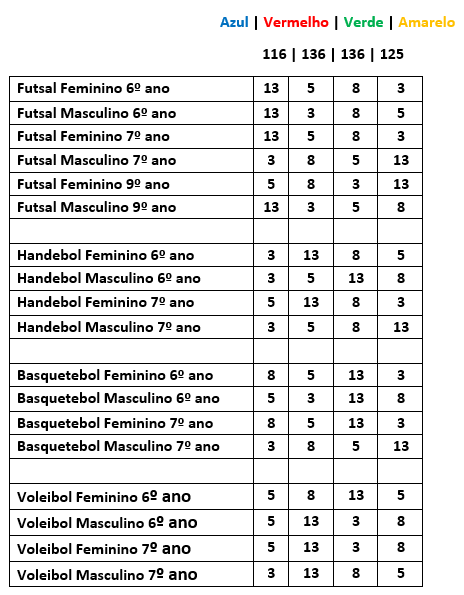 Azul | Vermelho | Verde | Amarelo

116 | 136 | 136 | 125

| | | | | |
|---|---|---|---|---|
| Futsal Feminino 6º ano | 13 | 5 | 8 | 3 |
| Futsal Masculino 6º ano | 13 | 3 | 8 | 5 |
| Futsal Feminino 7º ano | 13 | 5 | 8 | 3 |
| Futsal Masculino 7º ano | 3 | 8 | 5 | 13 |
| Futsal Feminino 9º ano | 5 | 8 | 3 | 13 |
| Futsal Masculino 9º ano | 13 | 3 | 5 | 8 |
| | | | | |
| Handebol Feminino 6º ano | 3 | 13 | 8 | 5 |
| Handebol Masculino 6º ano | 3 | 5 | 13 | 8 |
| Handebol Feminino 7º ano | 5 | 13 | 8 | 3 |
| Handebol Masculino 7º ano | 3 | 5 | 8 | 13 |
| | | | | |
| Basquetebol Feminino 6º ano | 8 | 5 | 13 | 3 |
| Basquetebol Masculino 6º ano | 5 | 3 | 13 | 8 |
| Basquetebol Feminino 7º ano | 8 | 5 | 13 | 3 |
| Basquetebol Masculino 7º ano | 3 | 8 | 5 | 13 |
| | | | | |
| Voleibol Feminino 6º ano | 5 | 8 | 13 | 5 |
| Voleibol Masculino 6º ano | 5 | 13 | 3 | 8 |
| Voleibol Feminino 7º ano | 5 | 13 | 3 | 8 |
| Voleibol Masculino 7º ano | 3 | 13 | 8 | 5 |